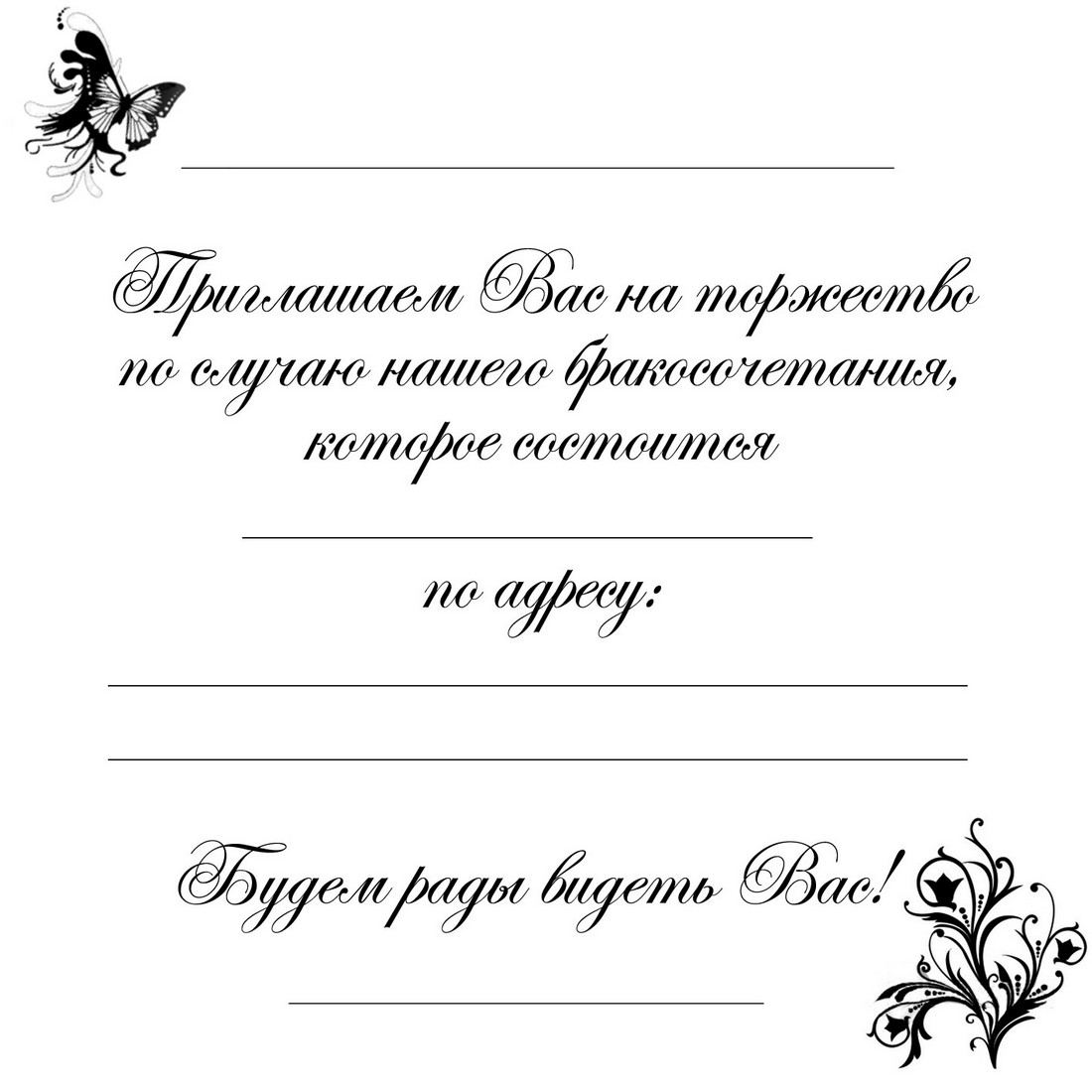 Приглашаем Вас на торжество по случаю нашего бракосочетания, которое состоится

по адресу:

Будем рады видеть Вас!